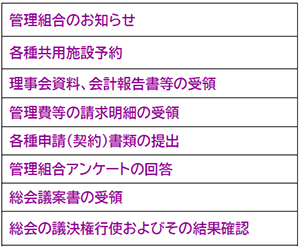 | 管理組合のお知らせ |
|---|
| 各種共用施設予約 |
| 理事会資料、会計報告書等の受領 |
| 管理費等の請求明細の受領 |
| 各種申請(契約)書類の提出 |
| 管理組合アンケートの回答 |
| 総会議案書の受領 |
| 総会の議決権行使およびその結果確認 |